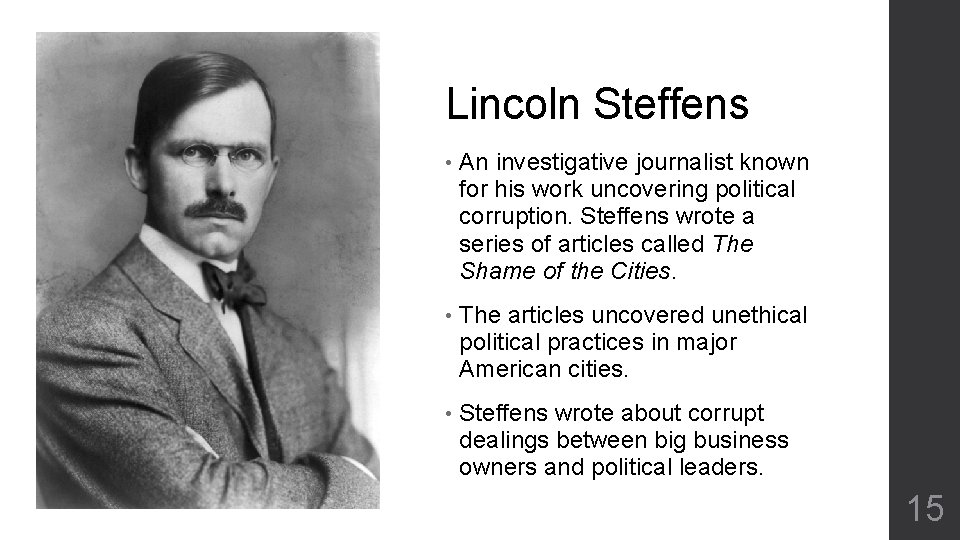 Lincoln Steffens

• An investigative journalist known for his work uncovering political corruption. Steffens wrote a series of articles called The Shame of the Cities.

• The articles uncovered unethical political practices in major American cities.

• Steffens wrote about corrupt dealings between big business owners and political leaders.

15